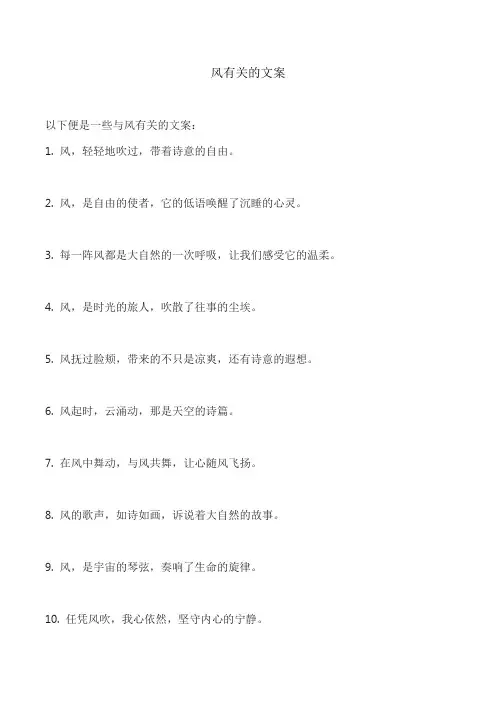 风有关的文案

以下便是一些与风有关的文案：

1. 风，轻轻地吹过，带着诗意的自由。

2. 风，是自由的使者，它的低语唤醒了沉睡的心灵。

3. 每一阵风都是大自然的一次呼吸，让我们感受它的温柔。

4. 风，是时光的旅人，吹散了往事的尘埃。

5. 风抚过脸颊，带来的不只是凉爽，还有诗意的遐想。

6. 风起时，云涌动，那是天空的诗篇。

7. 在风中舞动，与风共舞，让心随风飞扬。

8. 风的歌声，如诗如画，诉说着大自然的故事。

9. 风，是宇宙的琴弦，奏响了生命的旋律。

10. 任凭风吹，我心依然，坚守内心的宁静。